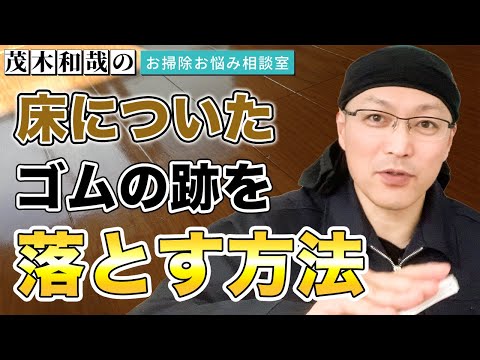 茂木和哉の お掃除お悩み相談室

床についた
ゴムの跡を
落とす方法